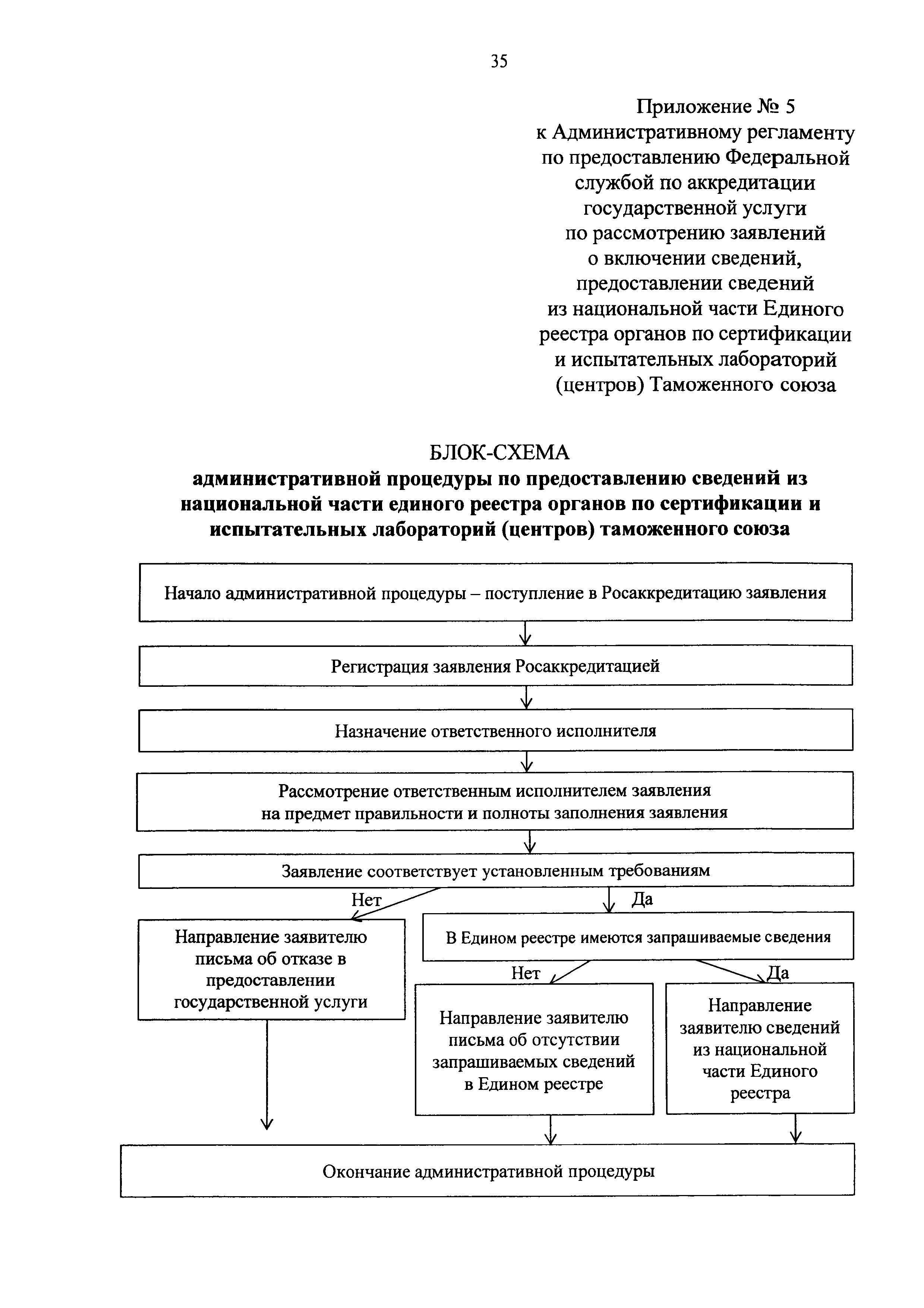 35

Приложение № 5
к Административному регламенту по предоставлению Федеральной службой по аккредитации государственной услуги по рассмотрению заявлений о включении сведений, предоставлении сведений из национальной части Единого реестра органов по сертификации и испытательных лабораторий (центров) Таможенного союза

БЛОК-СХЕМА
административной процедуры по предоставлению сведений из национальной части единого реестра органов по сертификации и испытательных лабораторий (центров) таможенного союза

Начало административной процедуры – поступление в Росаккредитацию заявления

Регистрация заявления Росаккредитацией

Назначение ответственного исполнителя

Рассмотрение ответственным исполнителем заявления на предмет правильности и полноты заполнения заявления

Заявление соответствует установленным требованиям

Нет

Да

Направление заявителю письма об отказе в предоставлении государственной услуги

В Едином реестре имеются запрашиваемые сведения

Нет

Да

Направление заявителю письма об отсутствии запрашиваемых сведений в Едином реестре

Направление заявителю сведений из национальной части Единого реестра

Окончание административной процедуры